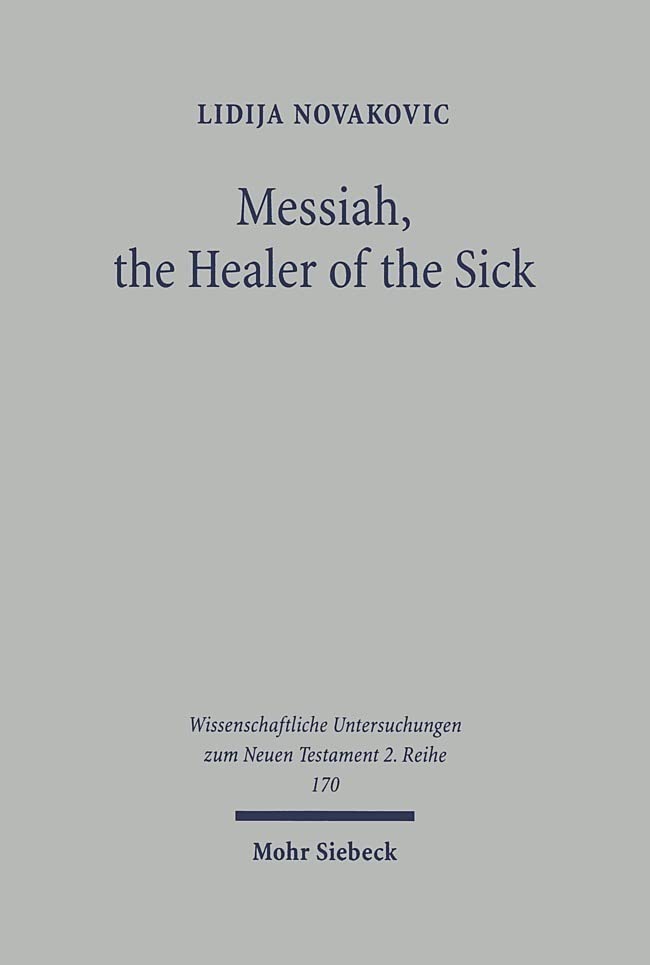 LIDIJA NOVAKOVIC

Messiah,
the Healer of the Sick

Wissenschaftliche Untersuchungen
zum Neuen Testament 2. Reihe
170

Mohr Siebeck